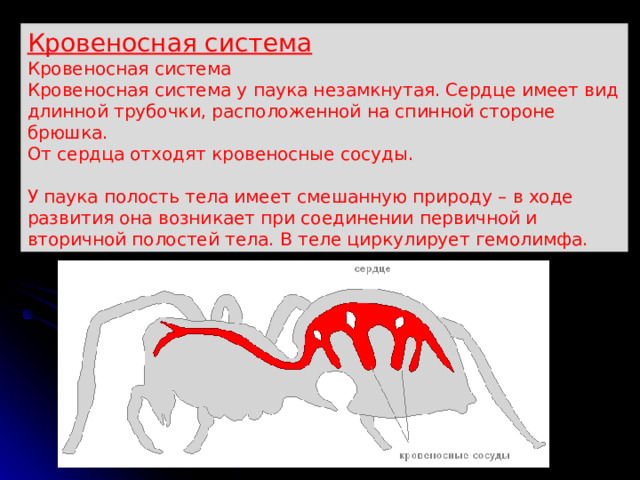 Кровеносная система

Кровеносная система

Кровеносная система у паука незамкнутая. Сердце имеет вид длинной трубочки, расположенной на спинной стороне брюшка.

От сердца отходят кровеносные сосуды.

У паука полость тела имеет смешанную природу – в ходе развития она возникает при соединении первичной и вторичной полостей тела. В теле циркулирует гемолимфа.

сердце

кровеносные сосуды